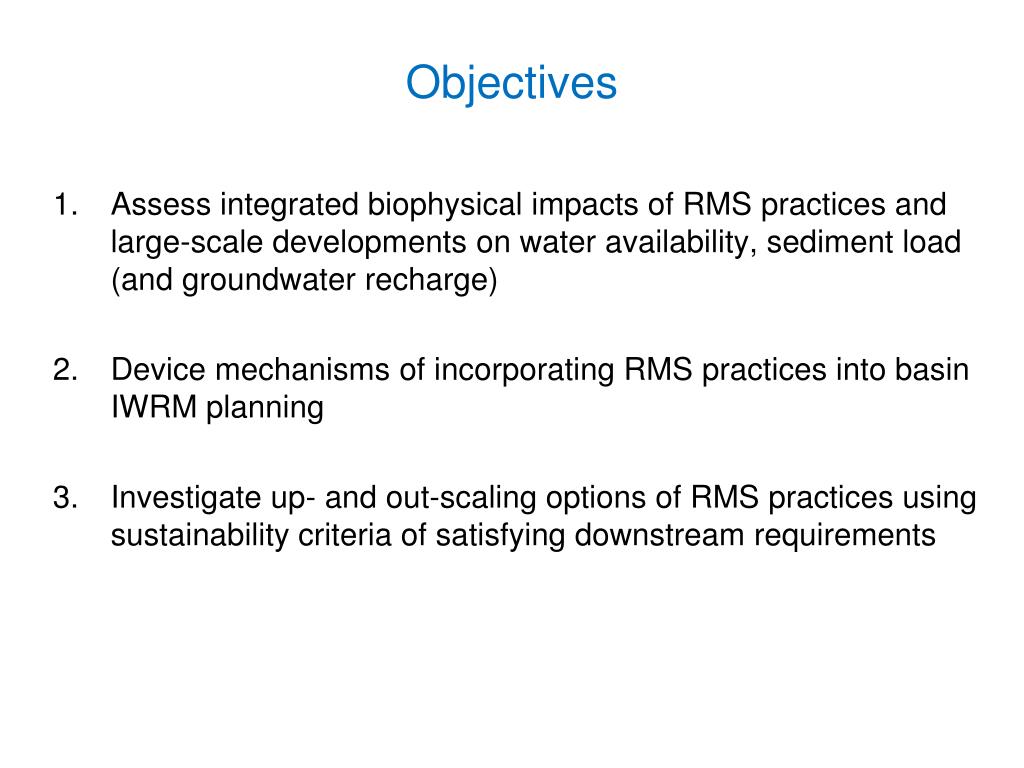 Objectives

1. Assess integrated biophysical impacts of RMS practices and large-scale developments on water availability, sediment load (and groundwater recharge)

2. Device mechanisms of incorporating RMS practices into basin IWRM planning

3. Investigate up- and out-scaling options of RMS practices using sustainability criteria of satisfying downstream requirements